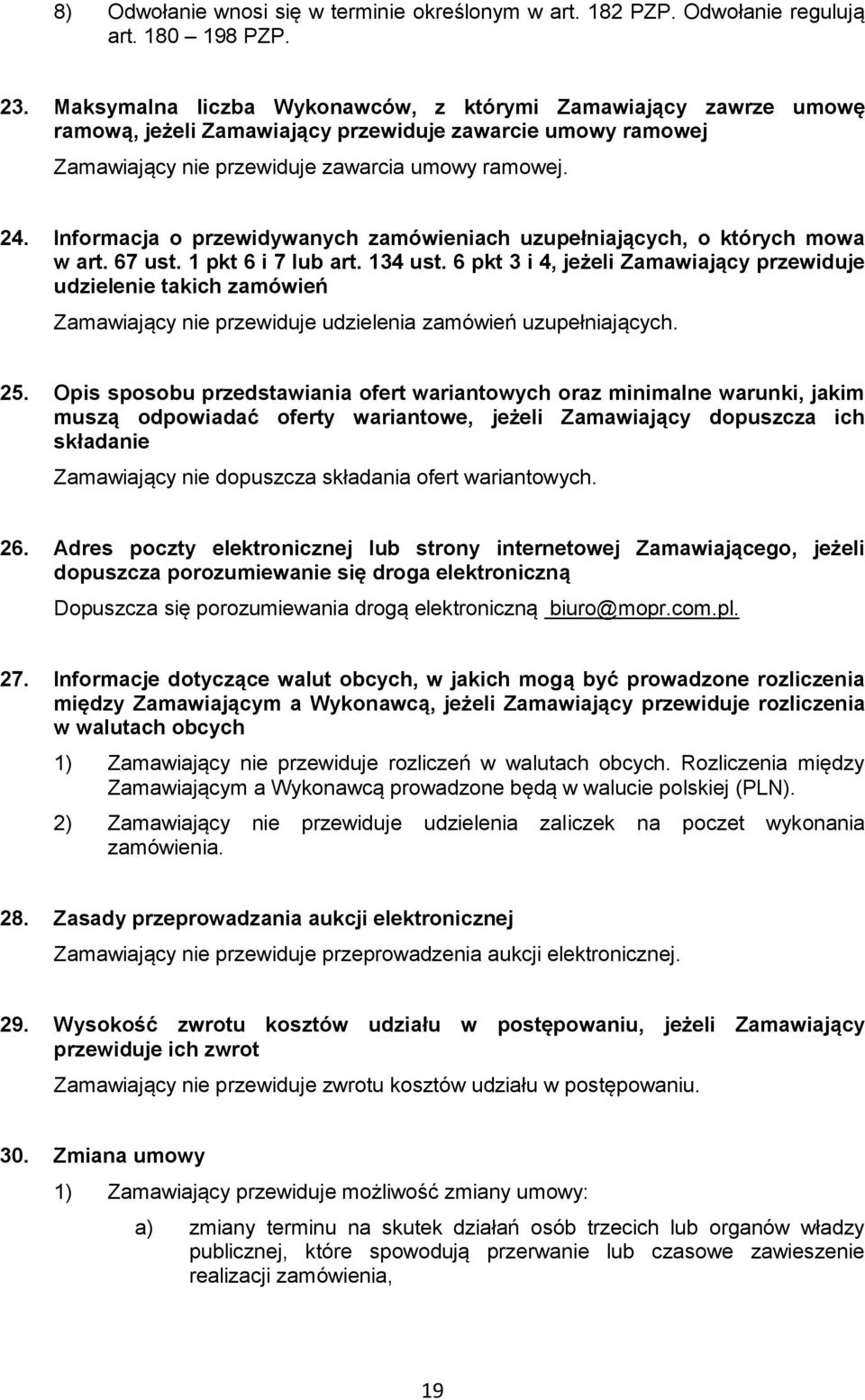 8) Odwołanie wnosi się w terminie określonym w art. 182 PZP. Odwołanie regulują art. 180 – 198 PZP.

23. Maksymalna liczba Wykonawców, z którymi Zamawiający zawrze umowę ramową, jeżeli Zamawiający przewiduje zawarcie umowy ramowej

Zamawiający nie przewiduje zawarcia umowy ramowej.

24. Informacja o przewidywanych zamówieniach uzupełniających, o których mowa w art. 67 ust. 1 pkt 6 i 7 lub art. 134 ust. 6 pkt 3 i 4, jeżeli Zamawiający przewiduje udzielenie takich zamówień

Zamawiający nie przewiduje udzielenia zamówień uzupełniających.

25. Opis sposobu przedstawiania ofert wariantowych oraz minimalne warunki, jakim muszą odpowiadać oferty wariantowe, jeżeli Zamawiający dopuszcza ich składanie

Zamawiający nie dopuszcza składania ofert wariantowych.

26. Adres poczty elektronicznej lub strony internetowej Zamawiającego, jeżeli dopuszcza porozumiewanie się droga elektroniczną

Dopuszcza się porozumiewania drogą elektroniczną biuro@mopr.com.pl.

27. Informacje dotyczące walut obcych, w jakich mogą być prowadzone rozliczenia między Zamawiającym a Wykonawcą, jeżeli Zamawiający przewiduje rozliczenia w walutach obcych

1) Zamawiający nie przewiduje rozliczeń w walutach obcych. Rozliczenia między Zamawiającym a Wykonawcą prowadzone będą w walucie polskiej (PLN).

2) Zamawiający nie przewiduje udzielenia zaliczek na poczet wykonania zamówienia.

28. Zasady przeprowadzania aukcji elektronicznej

Zamawiający nie przewiduje przeprowadzenia aukcji elektronicznej.

29. Wysokość zwrotu kosztów udziału w postępowaniu, jeżeli Zamawiający przewiduje ich zwrot

Zamawiający nie przewiduje zwrotu kosztów udziału w postępowaniu.

30. Zmiana umowy

1) Zamawiający przewiduje możliwość zmiany umowy:

a) zmiany terminu na skutek działań osób trzecich lub organów władzy publicznej, które spowodują przerwanie lub czasowe zawieszenie realizacji zamówienia,

19